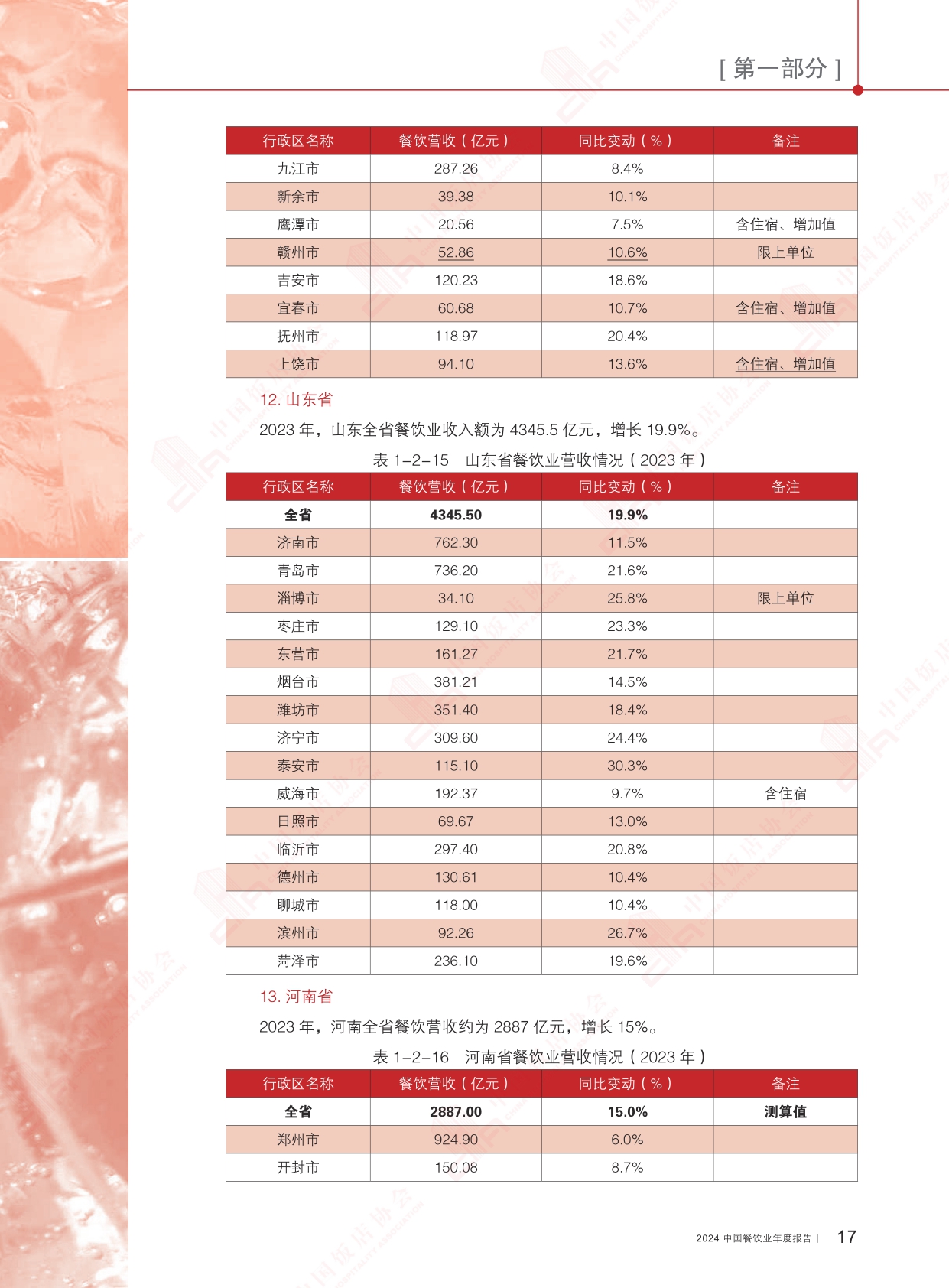 [ 第一部分 ]

| 行政区名称 | 餐饮营收（亿元） | 同比变动（%） | 备注 |
|---|---|---|---|
| 九江市 | 287.26 | 8.4% | |
| 新余市 | 39.38 | 10.1% | |
| 鹰潭市 | 20.56 | 7.5% | 含住宿、增加值 |
| 赣州市 | 52.86 | 10.6% | 限上单位 |
| 吉安市 | 120.23 | 18.6% | |
| 宜春市 | 60.68 | 10.7% | 含住宿、增加值 |
| 抚州市 | 118.97 | 20.4% | |
| 上饶市 | 94.10 | 13.6% | 含住宿、增加值 |

12. 山东省

2023 年，山东全省餐饮业收入额为 4345.5 亿元，增长 19.9%。

表 1-2-15　山东省餐饮业营收情况（2023 年）

| 行政区名称 | 餐饮营收（亿元） | 同比变动（%） | 备注 |
|---|---|---|---|
| 全省 | 4345.50 | 19.9% | |
| 济南市 | 762.30 | 11.5% | |
| 青岛市 | 736.20 | 21.6% | |
| 淄博市 | 34.10 | 25.8% | 限上单位 |
| 枣庄市 | 129.10 | 23.3% | |
| 东营市 | 161.27 | 21.7% | |
| 烟台市 | 381.21 | 14.5% | |
| 潍坊市 | 351.40 | 18.4% | |
| 济宁市 | 309.60 | 24.4% | |
| 泰安市 | 115.10 | 30.3% | |
| 威海市 | 192.37 | 9.7% | 含住宿 |
| 日照市 | 69.67 | 13.0% | |
| 临沂市 | 297.40 | 20.8% | |
| 德州市 | 130.61 | 10.4% | |
| 聊城市 | 118.00 | 10.4% | |
| 滨州市 | 92.26 | 26.7% | |
| 菏泽市 | 236.10 | 19.6% | |

13. 河南省

2023 年，河南全省餐饮营收约为 2887 亿元，增长 15%。

表 1-2-16　河南省餐饮业营收情况（2023 年）

| 行政区名称 | 餐饮营收（亿元） | 同比变动（%） | 备注 |
|---|---|---|---|
| 全省 | 2887.00 | 15.0% | 测算值 |
| 郑州市 | 924.90 | 6.0% | |
| 开封市 | 150.08 | 8.7% | |

2024 中国餐饮业年度报告 | 17